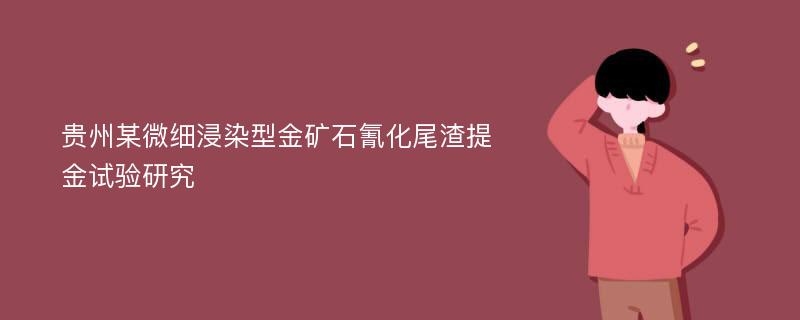 贵州某微细浸染型金矿石氰化尾渣提金试验研究